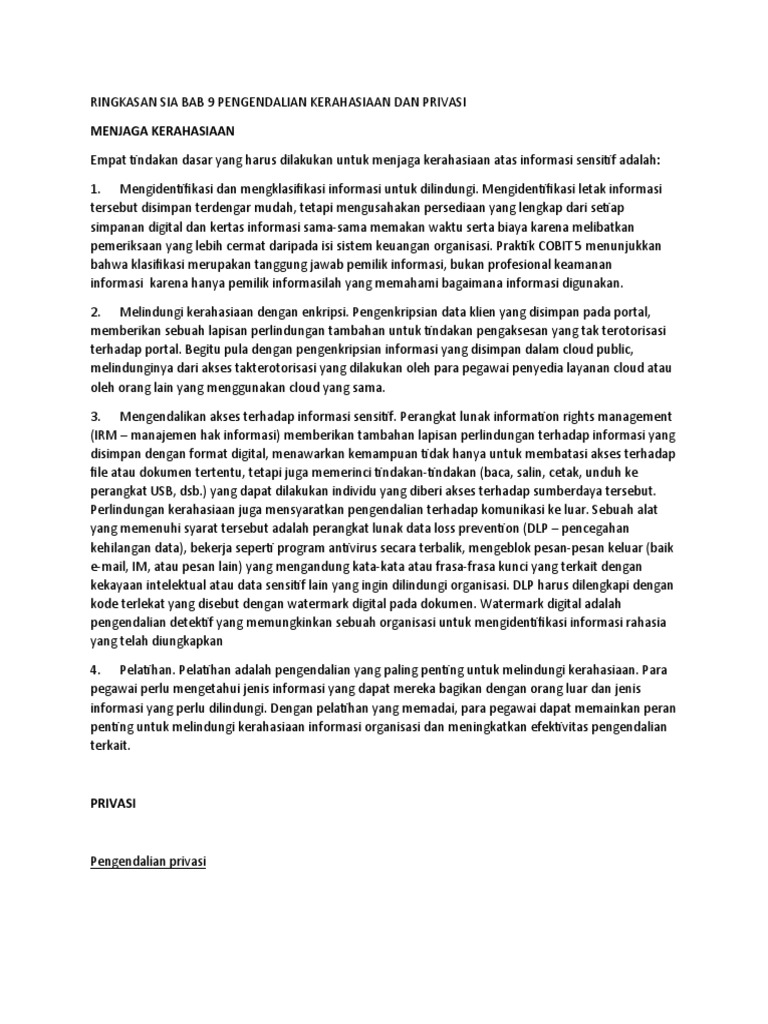 RINGKASAN SIA BAB 9 PENGENDALIAN KERAHASIAAN DAN PRIVASI

MENJAGA KERAHASIAAN

Empat tindakan dasar yang harus dilakukan untuk menjaga kerahasiaan atas informasi sensitif adalah:

1. Mengidentifikasi dan mengklasifikasi informasi untuk dilindungi. Mengidentifikasi letak informasi tersebut disimpan terdengar mudah, tetapi mengusahakan persediaan yang lengkap dari setiap simpanan digital dan kertas informasi sama-sama memakan waktu serta biaya karena melibatkan pemeriksaan yang lebih cermat daripada isi sistem keuangan organisasi. Praktik COBIT 5 menunjukkan bahwa klasifikasi merupakan tanggung jawab pemilik informasi, bukan profesional keamanan informasi karena hanya pemilik informasilah yang memahami bagaimana informasi digunakan.

2. Melindungi kerahasiaan dengan enkripsi. Pengenkripsian data klien yang disimpan pada portal, memberikan sebuah lapisan perlindungan tambahan untuk tindakan pengaksesan yang tak terotorisasi terhadap portal. Begitu pula dengan pengenkripsian informasi yang disimpan dalam cloud public, melindunginya dari akses takterotorisasi yang dilakukan oleh para pegawai penyedia layanan cloud atau oleh orang lain yang menggunakan cloud yang sama.

3. Mengendalikan akses terhadap informasi sensitif. Perangkat lunak information rights management (IRM – manajemen hak informasi) memberikan tambahan lapisan perlindungan terhadap informasi yang disimpan dengan format digital, menawarkan kemampuan tidak hanya untuk membatasi akses terhadap file atau dokumen tertentu, tetapi juga memerinci tindakan-tindakan (baca, salin, cetak, unduh ke perangkat USB, dsb.) yang dapat dilakukan individu yang diberi akses terhadap sumberdaya tersebut. Perlindungan kerahasiaan juga mensyaratkan pengendalian terhadap komunikasi ke luar. Sebuah alat yang memenuhi syarat tersebut adalah perangkat lunak data loss prevention (DLP – pencegahan kehilangan data), bekerja seperti program antivirus secara terbalik, mengeblok pesan-pesan keluar (baik e-mail, IM, atau pesan lain) yang mengandung kata-kata atau frasa-frasa kunci yang terkait dengan kekayaan intelektual atau data sensitif lain yang ingin dilindungi organisasi. DLP harus dilengkapi dengan kode terlekat yang disebut dengan watermark digital pada dokumen. Watermark digital adalah pengendalian detektif yang memungkinkan sebuah organisasi untuk mengidentifikasi informasi rahasia yang telah diungkapkan

4. Pelatihan. Pelatihan adalah pengendalian yang paling penting untuk melindungi kerahasiaan. Para pegawai perlu mengetahui jenis informasi yang dapat mereka bagikan dengan orang luar dan jenis informasi yang perlu dilindungi. Dengan pelatihan yang memadai, para pegawai dapat memainkan peran penting untuk melindungi kerahasiaan informasi organisasi dan meningkatkan efektivitas pengendalian terkait.

PRIVASI

Pengendalian privasi